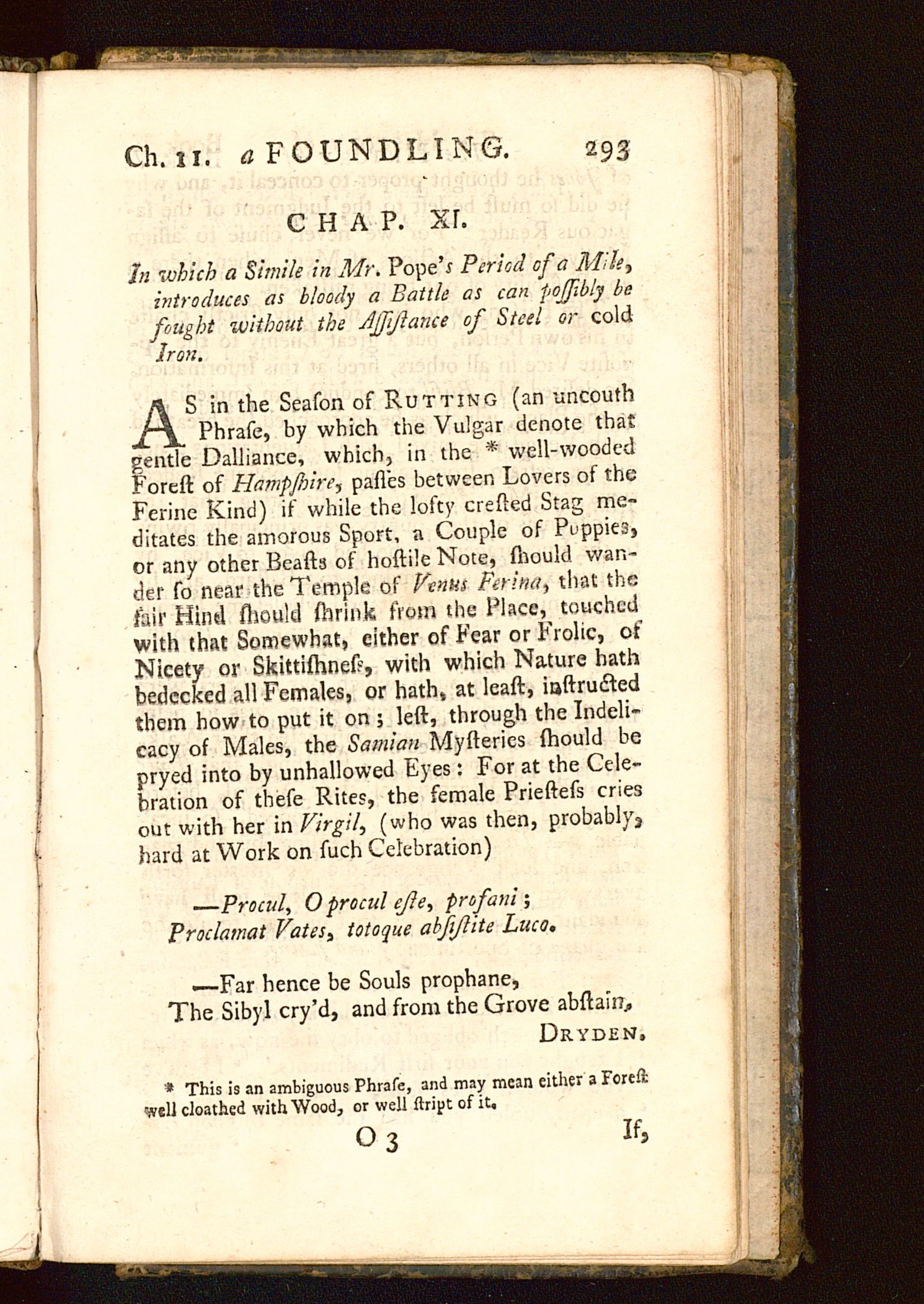 Ch. 11. a FOUNDLING. 293

CHAP. XI.

In which a Simile in Mr. Pope's Period of a Mile, introduces as bloody a Battle as can poſſibly be fought without the Aſſiſtance of Steel or cold Iron.

AS in the Seaſon of RUTTING (an uncouth Phraſe, by which the Vulgar denote that gentle Dalliance, which, in the * well-wooded Foreſt of Hampſhire, paſſes between Lovers of the Ferine Kind) if while the lofty creſted Stag meditates the amorous Sport, a Couple of Puppies, or any other Beaſts of hoſtile Note, ſhould wander ſo near the Temple of Venus Ferina, that the fair Hind ſhould ſhrink from the Place, touched with that Somewhat, either of Fear or Frolic, of Nicety or Skittiſhneſs, with which Nature hath bedecked all Females, or hath, at leaſt, inſtructed them how to put it on; leſt, through the Indelicacy of Males, the Samian Myſteries ſhould be pryed into by unhallowed Eyes: For at the Celebration of theſe Rites, the female Prieſteſs cries out with her in Virgil, (who was then, probably, hard at Work on ſuch Celebration)

—Procul, O procul eſte, profani;
Proclamat Vates, totoque abſiſtite Luco.

—Far hence be Souls prophane,
The Sibyl cry'd, and from the Grove abſtain.
DRYDEN.

* This is an ambiguous Phraſe, and may mean either a Foreſt well cloathed with Wood, or well ſtript of it.

O 3 If,